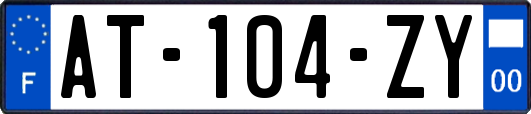 F

AT-104-ZY

00